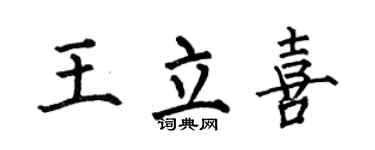 王立喜

词典网